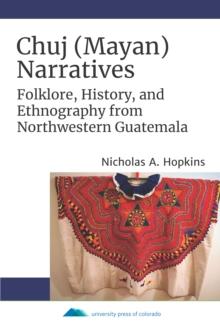 Chuj (Mayan) Narratives

Folklore, History, and Ethnography from Northwestern Guatemala

Nicholas A. Hopkins

university press of colorado